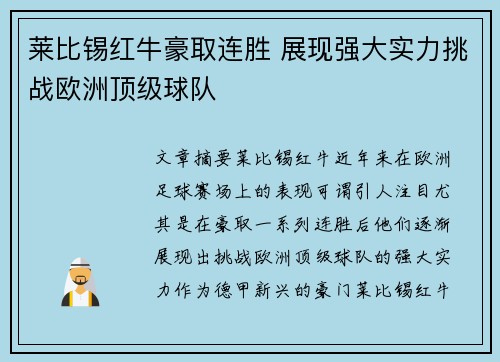 莱比锡红牛豪取连胜 展现强大实力挑战欧洲顶级球队

文章摘要莱比锡红牛近年来在欧洲足球赛场上的表现可谓引人注目尤其是在豪取一系列连胜后他们逐渐展现出挑战欧洲顶级球队的强大实力作为德甲新兴的豪门莱比锡红牛